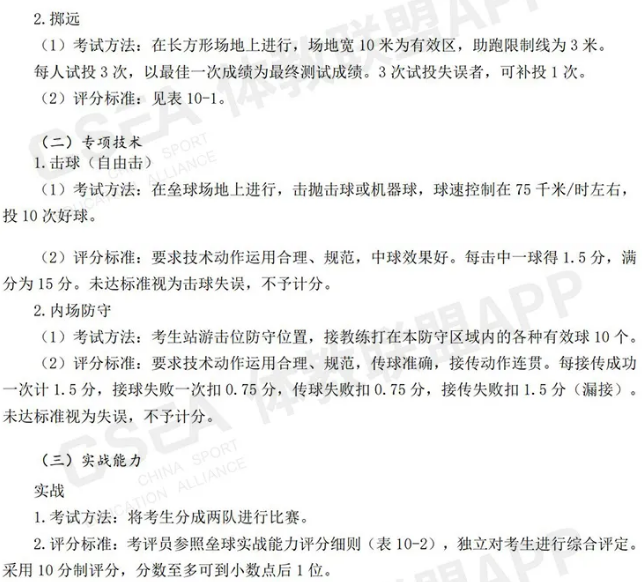 2. 掷远

（1）考试方法：在长方形场地上进行，场地宽 10 米为有效区，助跑限制线为 3 米。每人试投 3 次，以最佳一次成绩为最终测试成绩。3 次试投失误者，可补投 1 次。

（2）评分标准：见表 10-1。

（二）专项技术

1. 击球（自由击）

（1）考试方法：在垒球场地上进行，击抛击球或机器球，球速控制在 75 千米/时左右，投 10 次好球。

（2）评分标准：要求技术动作运用合理、规范，中球效果好。每击中一球得 1.5 分，满分为 15 分。未达标准视为击球失误，不予计分。

2. 内场防守

（1）考试方法：考生站游击位防守位置，接教练打在本防守区域内的各种有效球 10 个。

（2）评分标准：要求技术动作运用合理、规范，传球准确，接传动作连贯。每接传成功一次计 1.5 分，接球失败一次扣 0.75 分，传球失败扣 0.75 分，接传失败扣 1.5 分（漏接）。未达标准视为失误，不予计分。

（三）实战能力

实战

1. 考试方法：将考生分成两队进行比赛。

2. 评分标准：考评员参照垒球实战能力评分细则（表 10-2），独立对考生进行综合评定。采用 10 分制评分，分数至多可到小数点后 1 位。

CSEA 体教联盟APP
CHINA SPORT EDUCATION ALLIANCE